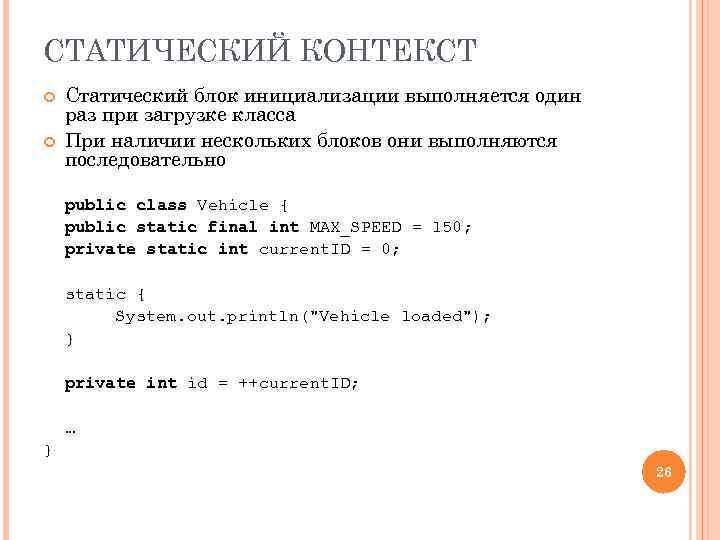 СТАТИЧЕСКИЙ КОНТЕКСТ

Статический блок инициализации выполняется один раз при загрузке класса

При наличии нескольких блоков они выполняются последовательно

public class Vehicle {
public static final int MAX_SPEED = 150;
private static int currentID = 0;

static {
    System.out.println("Vehicle loaded");
}

private int id = ++currentID;

…
}

26